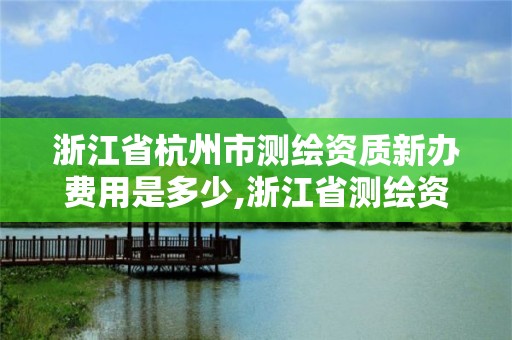 浙江省杭州市测绘资质新办费用是多少,浙江省测绘资